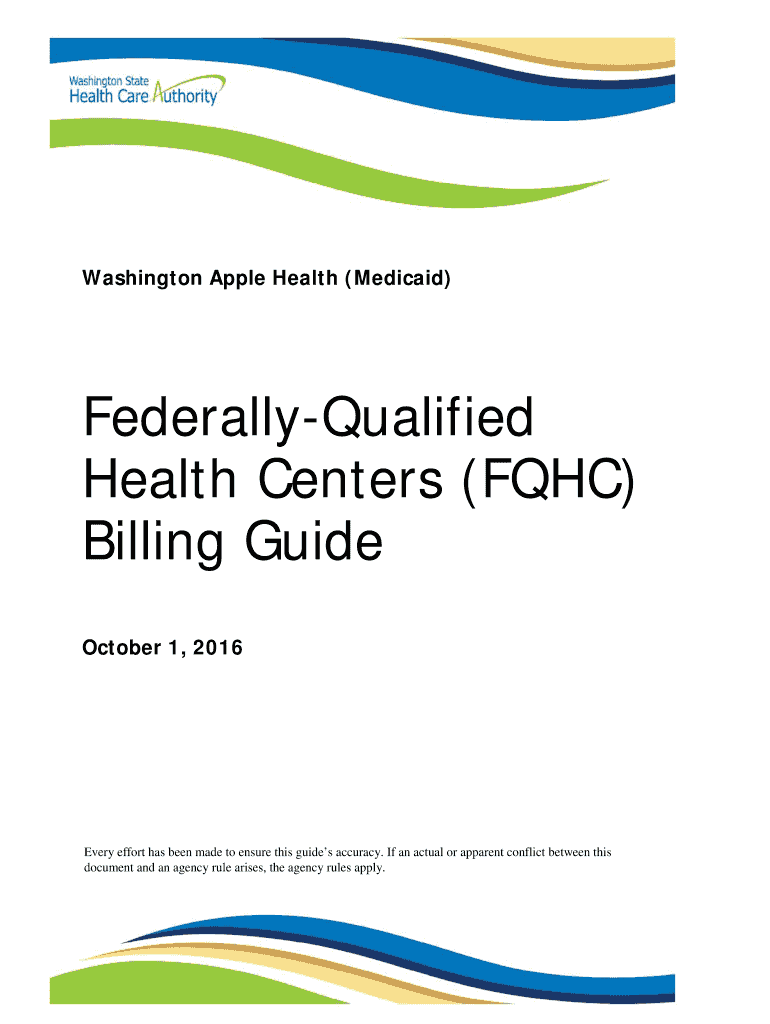 Washington State
Health Care Authority

Washington Apple Health (Medicaid)

Federally-Qualified Health Centers (FQHC) Billing Guide

October 1, 2016

Every effort has been made to ensure this guide's accuracy. If an actual or apparent conflict between this document and an agency rule arises, the agency rules apply.